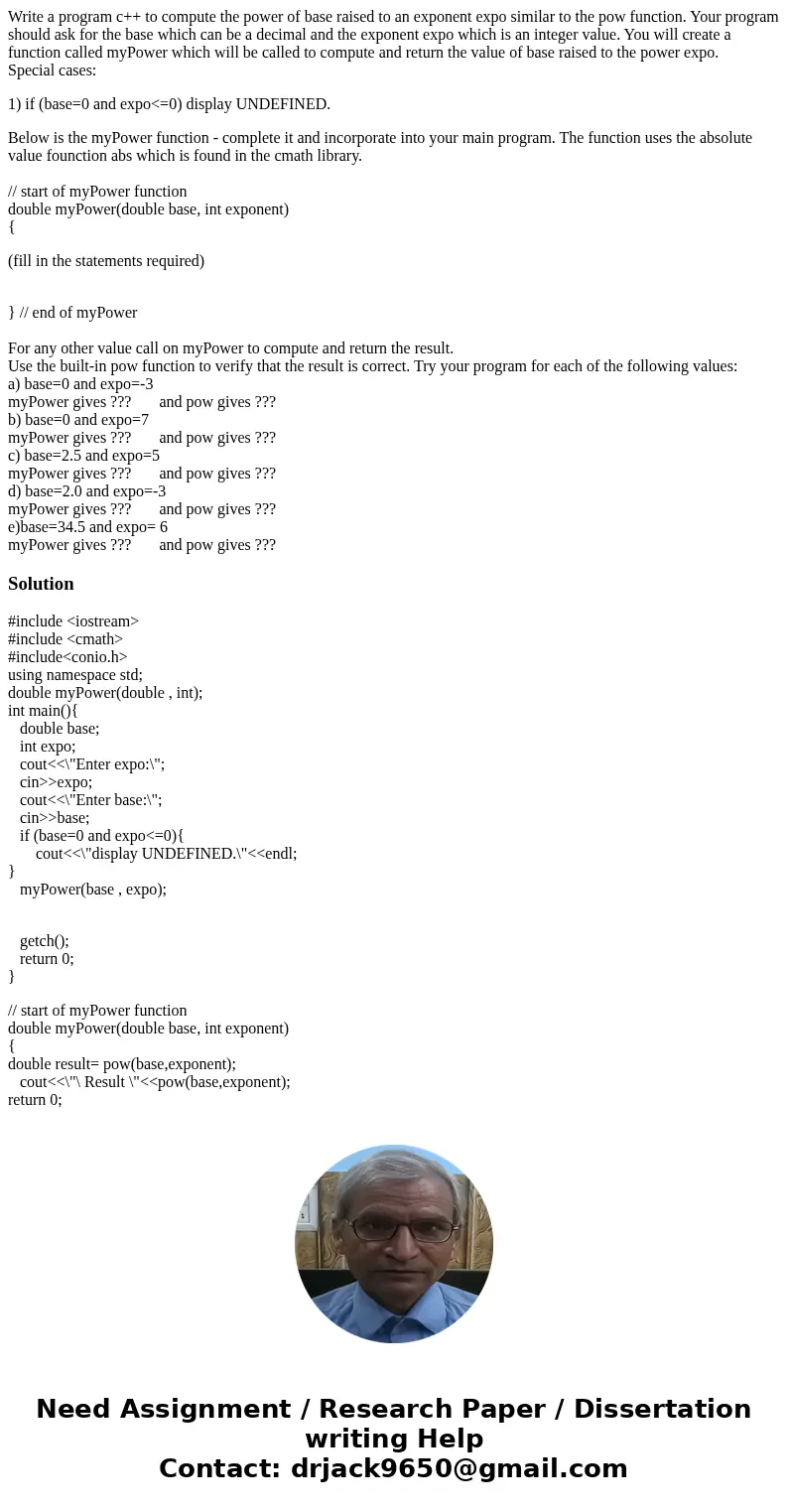 Write a program c++ to compute the power of base raised to an exponent expo similar to the pow function. Your program should ask for the base which can be a decimal and the exponent expo which is an integer value. You will create a function called myPower which will be called to compute and return the value of base raised to the power expo.
Special cases:

1) if (base=0 and expo<=0) display UNDEFINED.

Below is the myPower function - complete it and incorporate into your main program. The function uses the absolute value founction abs which is found in the cmath library.

// start of myPower function
double myPower(double base, int exponent)
{

(fill in the statements required)

} // end of myPower

For any other value call on myPower to compute and return the result.
Use the built-in pow function to verify that the result is correct. Try your program for each of the following values:
a) base=0 and expo=-3
myPower gives ??? and pow gives ???
b) base=0 and expo=7
myPower gives ??? and pow gives ???
c) base=2.5 and expo=5
myPower gives ??? and pow gives ???
d) base=2.0 and expo=-3
myPower gives ??? and pow gives ???
e)base=34.5 and expo= 6
myPower gives ??? and pow gives ???

Solution

#include <iostream>
#include <cmath>
#include<conio.h>
using namespace std;
double myPower(double , int);
int main(){
double base;
int expo;
cout<<\"Enter expo:\";
cin>>expo;
cout<<\"Enter base:\";
cin>>base;
if (base=0 and expo<=0){
cout<<\"display UNDEFINED.\"<<endl;
}
myPower(base , expo);

getch();
return 0;
}

// start of myPower function
double myPower(double base, int exponent)
{
double result= pow(base,exponent);
cout<<\"\ Result \"<<pow(base,exponent);
return 0;

Need Assignment / Research Paper / Dissertation writing Help
Contact: drjack9650@gmail.com